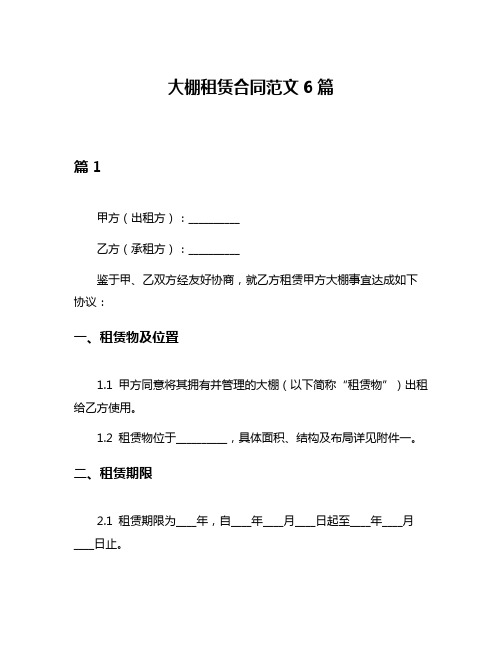 大棚租赁合同范文 6 篇

篇 1

甲方（出租方）：__________

乙方（承租方）：__________

鉴于甲、乙双方经友好协商，就乙方租赁甲方大棚事宜达成如下协议：

一、租赁物及位置

1.1 甲方同意将其拥有并管理的大棚（以下简称“租赁物”）出租给乙方使用。

1.2 租赁物位于__________，具体面积、结构及布局详见附件一。

二、租赁期限

2.1 租赁期限为____年，自____年____月____日起至____年____月____日止。